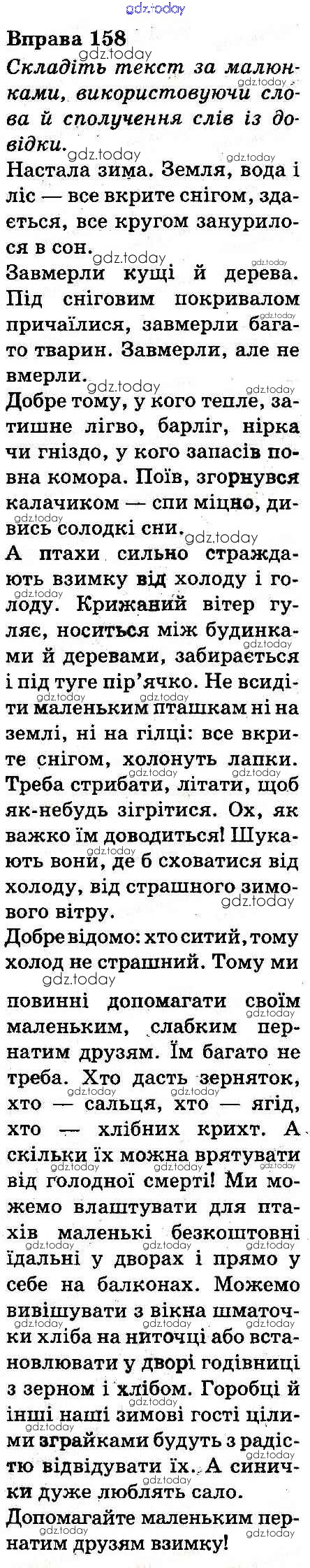 Вправа 158

Складіть текст за малюнками, використовуючи слова й сполучення слів із довідки.

Настала зима. Земля, вода і ліс — все вкрите снігом, здається, все кругом занурилося в сон.

Завмерли кущі й дерева. Під сніговим покривалом причаїлися, завмерли багато тварин. Завмерли, але не вмерли.

Добре тому, у кого тепле, затишне лігво, барліг, нірка чи гніздо, у кого запасів повна комора. Поїв, згорнувся калачиком — спи міцно, дивись солодкі сни.

А птахи сильно страждають взимку від холоду і голоду. Крижаний вітер гуляє, носиться між будинками й деревами, забирається і під туге пір'ячко. Не всидіти маленьким пташкам ні на землі, ні на гілці: все вкрите снігом, холонуть лапки. Треба стрибати, літати, щоб як-небудь зігрітися. Ох, як важко їм доводиться! Шукають вони, де б сховатися від холоду, від страшного зимового вітру.

Добре відомо: хто ситий, тому холод не страшний. Тому ми повинні допомагати своїм маленьким, слабким пернатим друзям. Їм багато не треба. Хто дасть зерняток, хто — сальця, хто — ягід, хто — хлібних крихт. А скільки їх можна врятувати від голодної смерті! Ми можемо влаштувати для птахів маленькі безкоштовні їдальні у дворах і прямо у себе на балконах. Можемо вивішувати з вікна шматочки хліба на ниточці або встановлювати у дворі годівниці з зерном і хлібом. Горобці й інші наші зимові гості цілими зграйками будуть з радістю відвідувати їх. А синички дуже люблять сало.

Допомагайте маленьким пернатим друзям взимку!

gdz.today